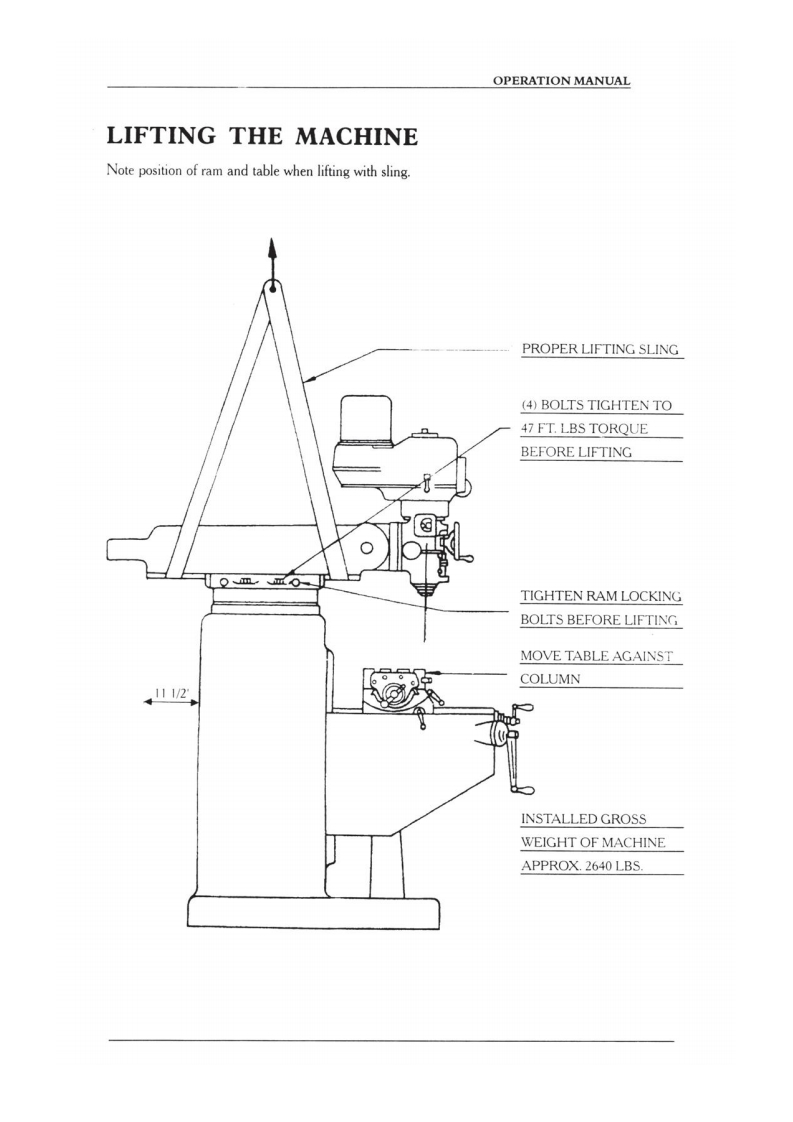 OPERATION MANUAL

LIFTING THE MACHINE

Note position of ram and table when lifting with sling.

PROPER LIFTING SLING

(4) BOLTS TIGHTEN TO 47 FT. LBS TORQUE BEFORE LIFTING

TIGHTEN RAM LOCKING BOLTS BEFORE LIFTING

MOVE TABLE AGAINST COLUMN

11 1/2'

INSTALLED GROSS WEIGHT OF MACHINE APPROX. 2640 LBS.